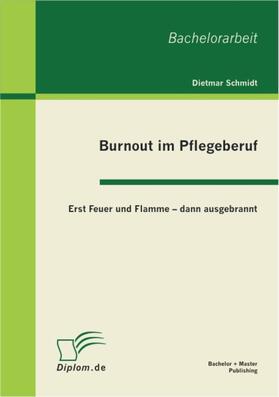 Bachelorarbeit

Dietmar Schmidt

Burnout im Pflegeberuf

Erst Feuer und Flamme – dann ausgebrannt

Diplom.de

Bachelor + Master Publishing